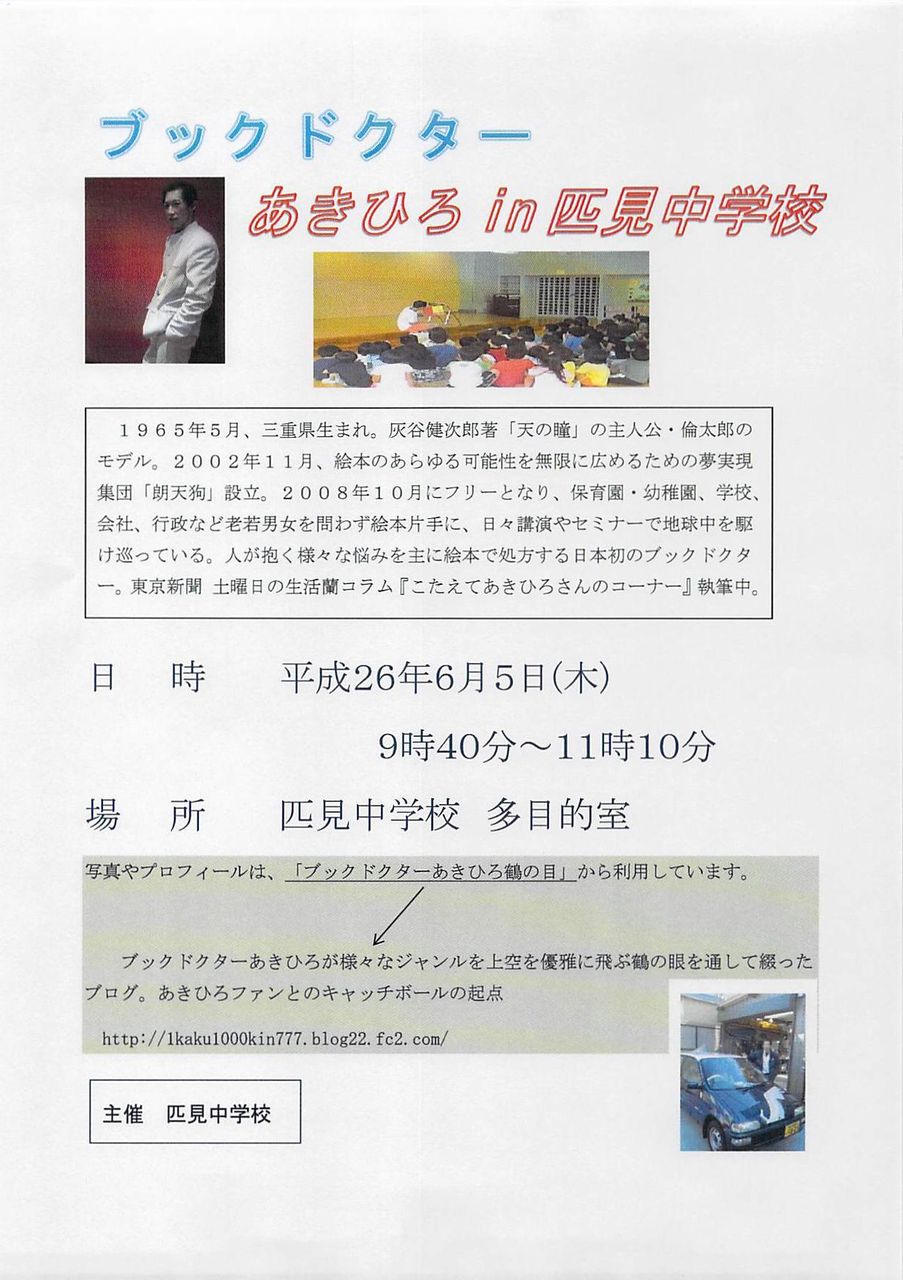 ブックドクター

あきひろ in 匹見中学校

１９６５年５月、三重県生まれ。灰谷健次郎著「天の瞳」の主人公・倫太郎のモデル。２００２年１１月、絵本のあらゆる可能性を無限に広めるための夢実現集団「朗天狗」設立。２００８年１０月にフリーとなり、保育園・幼稚園、学校、会社、行政など老若男女を問わず絵本片手に、日々講演やセミナーで地球中を駆け巡っている。人が抱く様々な悩みを主に絵本で処方する日本初のブックドクター。東京新聞 土曜日の生活蘭コラム『こたえてあきひろさんのコーナー』執筆中。

日　時　　平成26年6月5日(木)

9時40分～11時10分

場　所　　匹見中学校　多目的室

写真やプロフィールは、「ブックドクターあきひろ鶴の目」から利用しています。

ブックドクターあきひろが様々なジャンルを上空を優雅に飛ぶ鶴の眼を通して綴ったブログ。あきひろファンとのキャッチボールの起点

http://1kaku1000kin777.blog22.fc2.com/

主催　匹見中学校